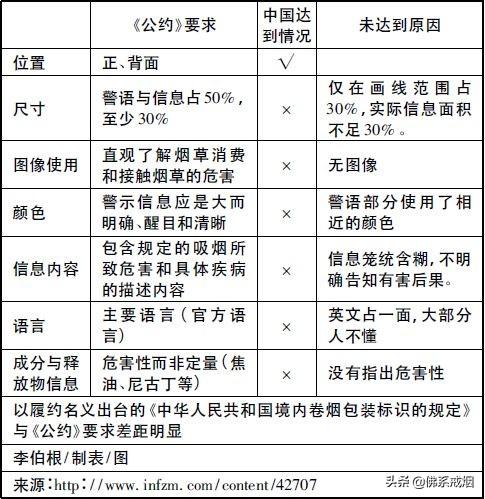 |  | 《公约》要求 | 中国达到情况 | 未达到原因 |
|---|---|---|---|
| 位置 | 正、背面 | √ |  |
| 尺寸 | 警语与信息占50%，至少30% | × | 仅在画线范围占30%，实际信息面积不足30%。 |
| 图像使用 | 直观了解烟草消费和接触烟草的危害 | × | 无图像 |
| 颜色 | 警示信息应是大而明确、醒目和清晰 | × | 警语部分使用了相近的颜色 |
| 信息内容 | 包含规定的吸烟所致危害和具体疾病的描述内容 | × | 信息笼统含糊，不明确告知有害后果。 |
| 语言 | 主要语言（官方语言） | × | 英文占一面，大部分人不懂 |
| 成分与释放物信息 | 危害性而非定量（焦油、尼古丁等） | × | 没有指出危害性 |

以履约名义出台的《中华人民共和国境内卷烟包装标识的规定》与《公约》要求差距明显

李伯根/制表/图

来源：http://www.infzm.com/content/42707

头条 @佛系戒烟